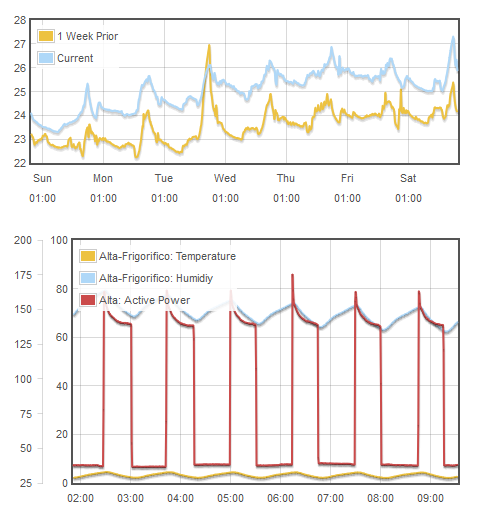 28
27
26
25
24
23
22

1 Week Prior
Current

Sun 01:00
Mon 01:00
Tue 01:00
Wed 01:00
Thu 01:00
Fri 01:00
Sat 01:00

200
175
150
125
100
75
50
25

100
80
60
40
20
0

Alta-Frigorifico: Temperature
Alta-Frigorifico: Humidiy
Alta: Active Power

02:00
03:00
04:00
05:00
06:00
07:00
08:00
09:00